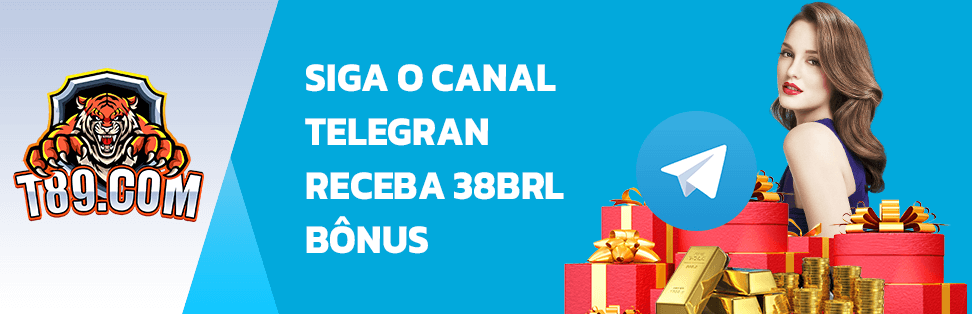 T89.COM

SIGA O CANAL TELEGRAN RECEBA 38BRL BÔNUS